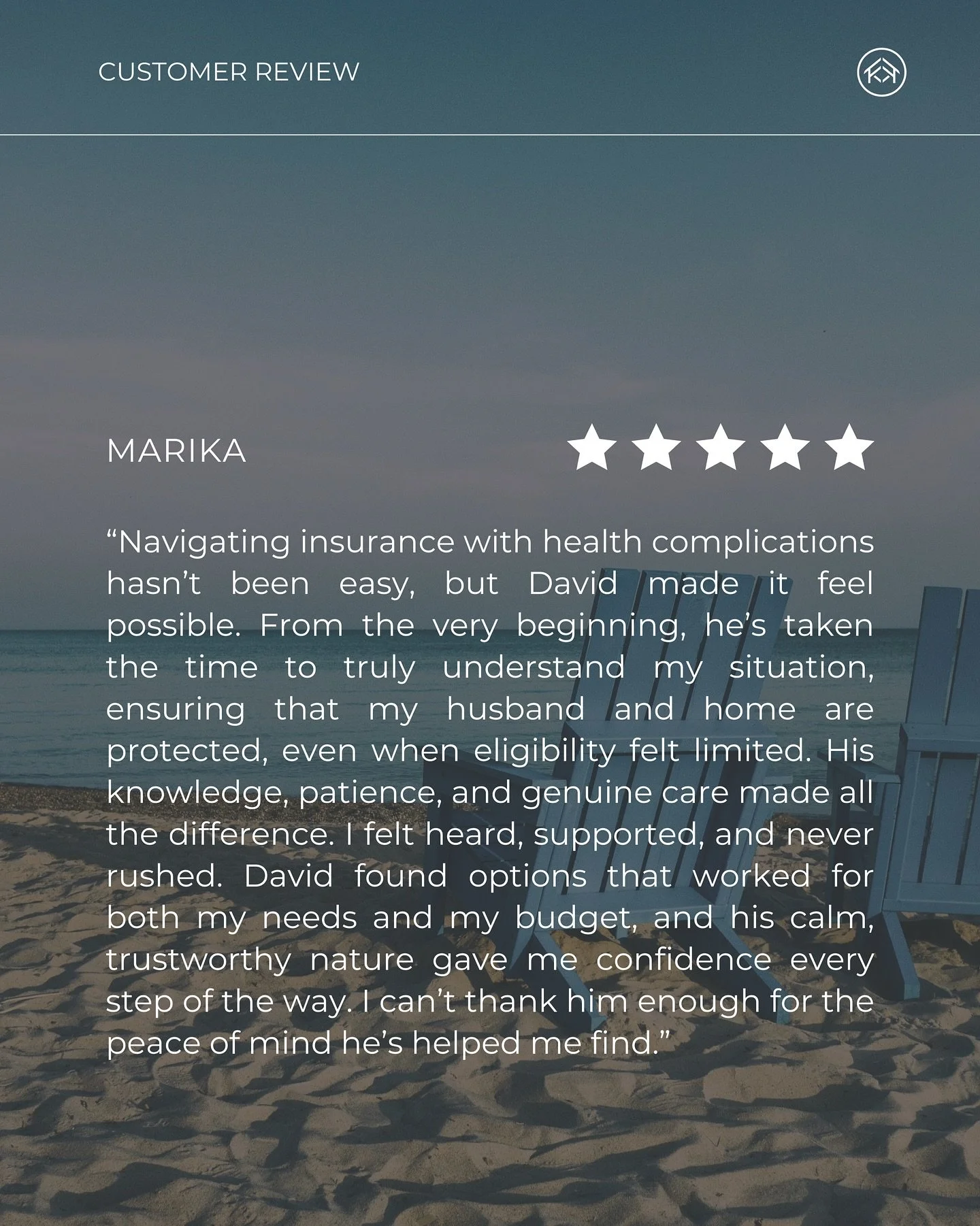 CUSTOMER REVIEW

MARIKA

“Navigating insurance with health complications hasn’t been easy, but David made it feel possible. From the very beginning, he’s taken the time to truly understand my situation, ensuring that my husband and home are protected, even when eligibility felt limited. His knowledge, patience, and genuine care made all the difference. I felt heard, supported, and never rushed. David found options that worked for both my needs and my budget, and his calm, trustworthy nature gave me confidence every step of the way. I can’t thank him enough for the peace of mind he’s helped me find.”